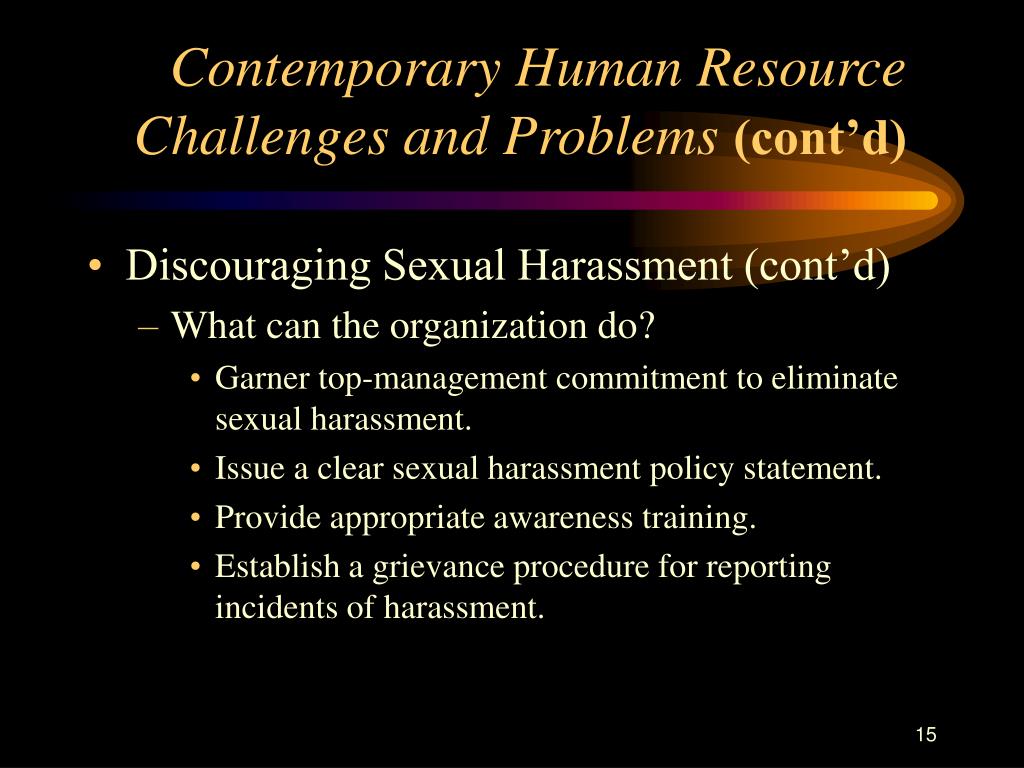 Contemporary Human Resource Challenges and Problems (cont’d)

• Discouraging Sexual Harassment (cont’d)
– What can the organization do?
• Garner top-management commitment to eliminate sexual harassment.
• Issue a clear sexual harassment policy statement.
• Provide appropriate awareness training.
• Establish a grievance procedure for reporting incidents of harassment.

15